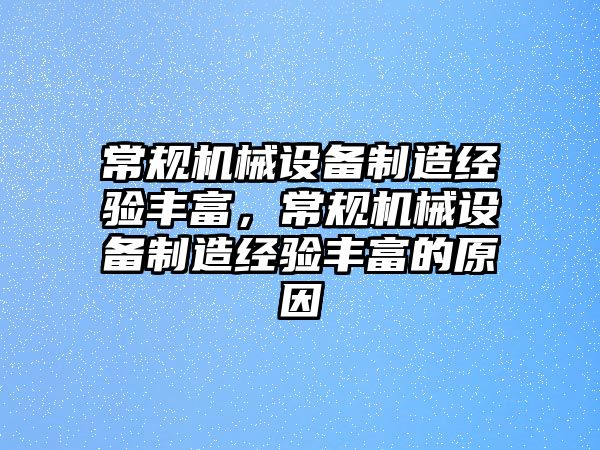 常规机械设备制造经验丰富，常规机械设备制造经验丰富的原因